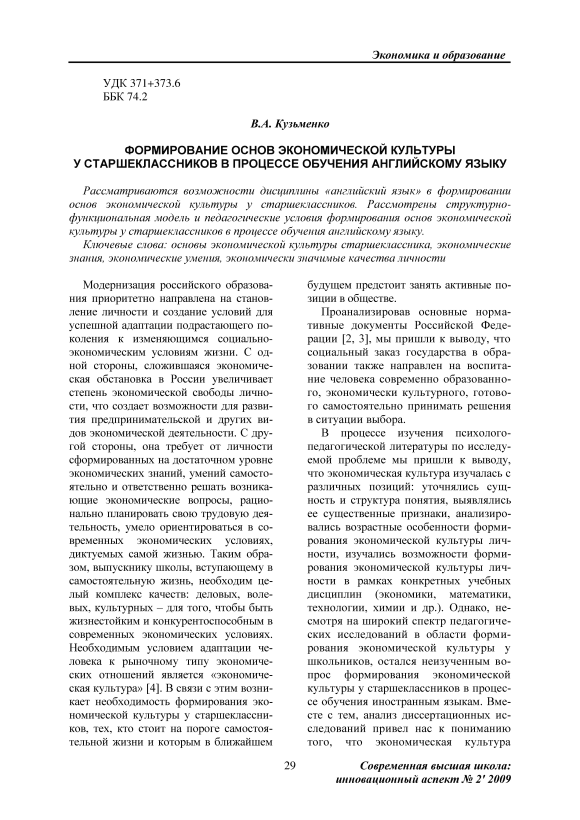 Экономика и образование

УДК 371+373.6
ББК 74.2

В.А. Кузьменко

ФОРМИРОВАНИЕ ОСНОВ ЭКОНОМИЧЕСКОЙ КУЛЬТУРЫ У СТАРШЕКЛАССНИКОВ В ПРОЦЕССЕ ОБУЧЕНИЯ АНГЛИЙСКОМУ ЯЗЫКУ

Рассматриваются возможности дисциплины «английский язык» в формировании основ экономической культуры у старшеклассников. Рассмотрены структурно-функциональная модель и педагогические условия формирования основ экономической культуры у старшеклассников в процессе обучения английскому языку.

Ключевые слова: основы экономической культуры старшеклассника, экономические знания, экономические умения, экономически значимые качества личности

Модернизация российского образования приоритетно направлена на становление личности и создание условий для успешной адаптации подрастающего поколения к изменяющимся социально-экономическим условиям жизни. С одной стороны, сложившаяся экономическая обстановка в России увеличивает степень экономической свободы личности, что создает возможности для развития предпринимательской и других видов экономической деятельности. С другой стороны, она требует от личности сформированных на достаточном уровне экономических знаний, умений самостоятельно и ответственно решать возникающие экономические вопросы, рационально планировать свою трудовую деятельность, умело ориентироваться в современных экономических условиях, диктуемых самой жизнью. Таким образом, выпускнику школы, вступающему в самостоятельную жизнь, необходим целый комплекс качеств: деловых, волевых, культурных – для того, чтобы быть жизнестойким и конкурентоспособным в современных экономических условиях. Необходимым условием адаптации человека к рыночному типу экономических отношений является «экономическая культура» [4]. В связи с этим возникает необходимость формирования экономической культуры у старшеклассников, тех, кто стоит на пороге самостоятельной жизни и которым в ближайшем будущем предстоит занять активные позиции в обществе.

Проанализировав основные нормативные документы Российской Федерации [2, 3], мы пришли к выводу, что социальный заказ государства в образовании также направлен на воспитание человека современно образованного, экономически культурного, готового самостоятельно принимать решения в ситуации выбора.

В процессе изучения психолого-педагогической литературы по исследуемой проблеме мы пришли к выводу, что экономическая культура изучалась с различных позиций: уточнялись сущность и структура понятия, выявлялись ее существенные признаки, анализировались возрастные особенности формирования экономической культуры личности, изучались возможности формирования экономической культуры личности в рамках конкретных учебных дисциплин (экономики, математики, технологии, химии и др.). Однако, несмотря на широкий спектр педагогических исследований в области формирования экономической культуры у школьников, остался неизученным вопрос формирования экономической культуры у старшеклассников в процессе обучения иностранным языкам. Вместе с тем, анализ диссертационных исследований привел нас к пониманию того, что экономическая культура

29

Современная высшая школа: инновационный аспект № 2' 2009